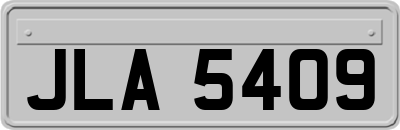 JLA 5409